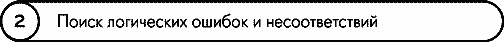 2 Поиск логических ошибок и несоответствий